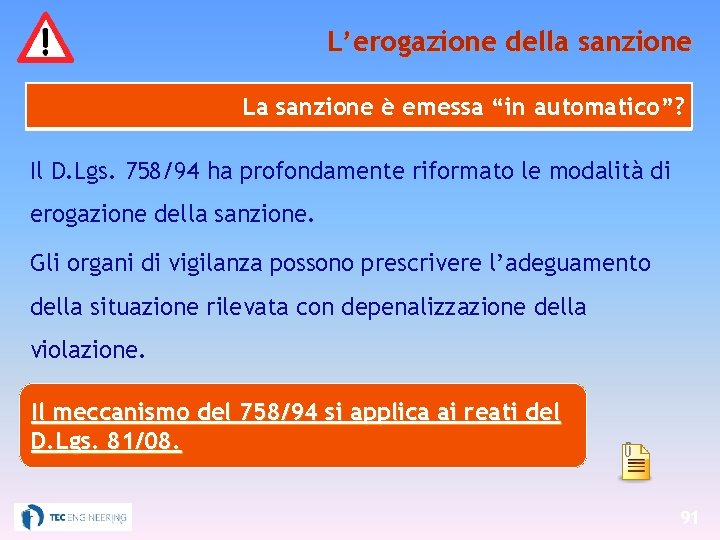 L'erogazione della sanzione

La sanzione è emessa "in automatico"?

Il D.Lgs. 758/94 ha profondamente riformato le modalità di erogazione della sanzione.

Gli organi di vigilanza possono prescrivere l'adeguamento della situazione rilevata con depenalizzazione della violazione.

Il meccanismo del 758/94 si applica ai reati del D.Lgs. 81/08.

TEC ENGINEERING

91